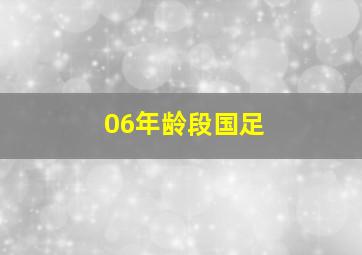 06年龄段国足